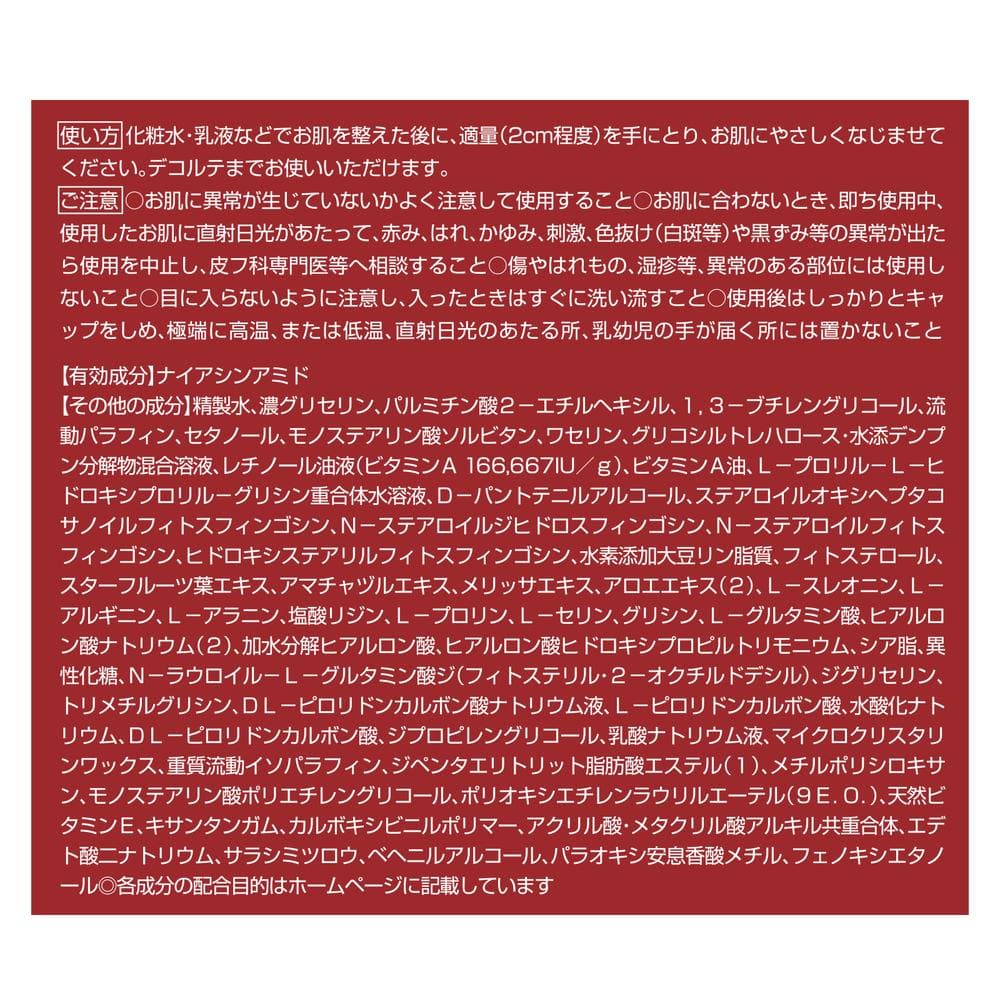 使い方 化粧水・乳液などでお肌を整えた後に、適量(2cm程度)を手にとり、お肌にやさしくなじませてください。デコルテまでお使いいただけます。
ご注意 ○お肌に異常が生じていないかよく注意して使用すること○お肌に合わないとき、即ち使用中、使用したお肌に直射日光があたって、赤み、はれ、かゆみ、刺激、色抜け(白斑等)や黒ずみ等の異常が出たら使用を中止し、皮フ科専門医等へ相談すること○傷やはれもの、湿疹等、異常のある部位には使用しないこと○目に入らないように注意し、入ったときはすぐに洗い流すこと○使用後はしっかりとキャップをしめ、極端に高温、または低温、直射日光のあたる所、乳幼児の手が届く所には置かないこと

【有効成分】ナイアシンアミド
【その他の成分】精製水、濃グリセリン、パルミチン酸2－エチルヘキシル、1，3－ブチレングリコール、流動パラフィン、セタノール、モノステアリン酸ソルビタン、ワセリン、グリコシルトレハロース・水添デンプン分解物混合溶液、レチノール油液(ビタミンA 166,667IU／g)、ビタミンA油、L－プロリル－L－ヒドロキシプロリル－グリシン重合体水溶液、D－パントテニルアルコール、ステアロイルオキシヘプタコサノイルフィトスフィンゴシン、N－ステアロイルジヒドロスフィンゴシン、N－ステアロイルフィトスフィンゴシン、ヒドロキシステアリルフィトスフィンゴシン、水素添加大豆リン脂質、フィトステロール、スターフルーツ葉エキス、アマチャヅルエキス、メリッサエキス、アロエエキス(2)、L－スレオニン、L－アルギニン、L－アラニン、塩酸リジン、L－プロリン、L－セリン、グリシン、L－グルタミン酸、ヒアルロン酸ナトリウム(2)、加水分解ヒアルロン酸、ヒアルロン酸ヒドロキシプロピルトリモニウム、シア脂、異性化糖、N－ラウロイル－L－グルタミン酸ジ(フィトステリル・2－オクチルドデシル)、ジグリセリン、トリメチルグリシン、DL－ピロリドンカルボン酸ナトリウム液、L－ピロリドンカルボン酸、水酸化ナトリウム、DL－ピロリドンカルボン酸、ジプロピレングリコール、乳酸ナトリウム液、マイクロクリスタリンワックス、重質流動イソパラフィン、ジペンタエリトリット脂肪酸エステル(1)、メチルポリシロキサン、モノステアリン酸ポリエチレングリコール、ポリオキシエチレンラウリルエーテル(9E.O.)、天然ビタミンE、キサンタンガム、カルボキシビニルポリマー、アクリル酸・メタクリル酸アルキル共重合体、エデト酸二ナトリウム、サラシミツロウ、ベヘニルアルコール、パラオキシ安息香酸メチル、フェノキシエタノール◎各成分の配合目的はホームページに記載しています